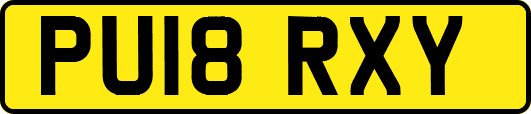 PU18 RXY